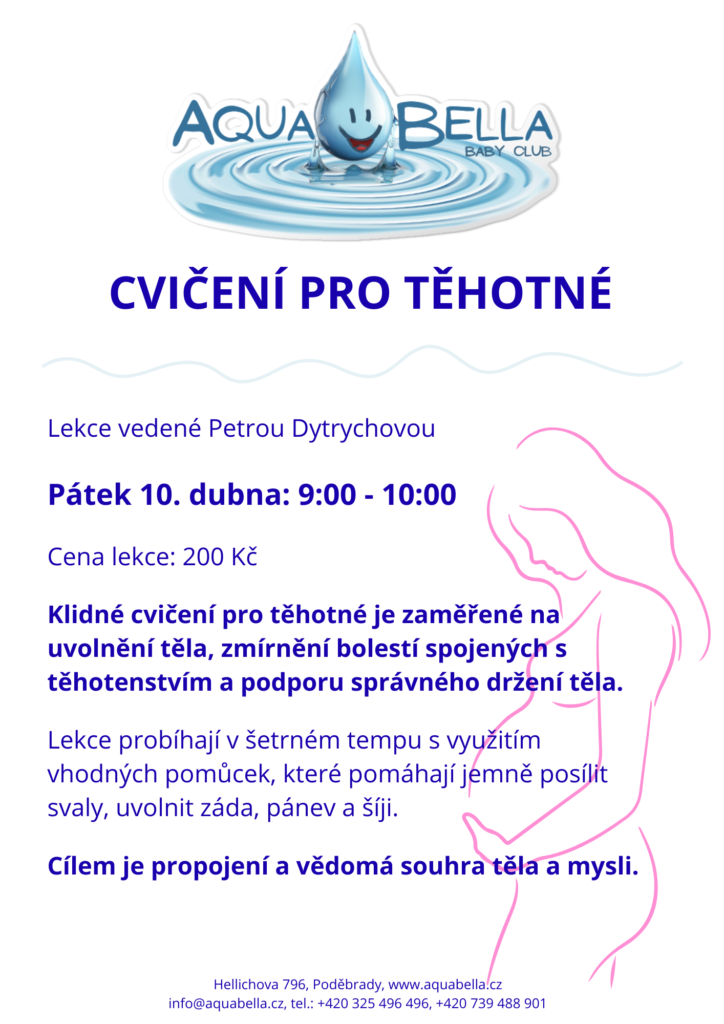 AQUA BELLA
BABY CLUB

CVIČENÍ PRO TĚHOTNÉ

Lekce vedené Petrou Dytrychovou

Pátek 10. dubna: 9:00 - 10:00

Cena lekce: 200 Kč

Klidné cvičení pro těhotné je zaměřené na uvolnění těla, zmírnění bolestí spojených s těhotenstvím a podporu správného držení těla.

Lekce probíhají v šetrném tempu s využitím vhodných pomůcek, které pomáhají jemně posílit svaly, uvolnit záda, pánev a šíji.

Cílem je propojení a vědomá souhra těla a mysli.

Hellichova 796, Poděbrady, www.aquabella.cz
info@aquabella.cz, tel.: +420 325 496 496, +420 739 488 901